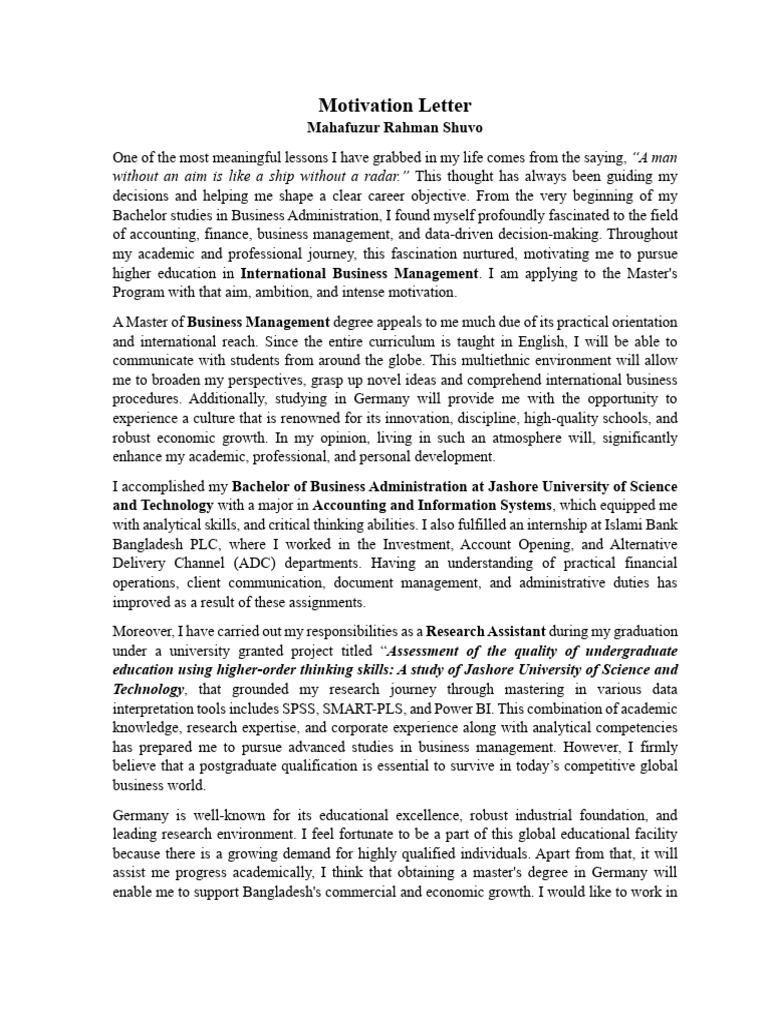 Motivation Letter
Mahafuzur Rahman Shuvo

One of the most meaningful lessons I have grabbed in my life comes from the saying, "A man without an aim is like a ship without a radar." This thought has always been guiding my decisions and helping me shape a clear career objective. From the very beginning of my Bachelor studies in Business Administration, I found myself profoundly fascinated to the field of accounting, finance, business management, and data-driven decision-making. Throughout my academic and professional journey, this fascination nurtured, motivating me to pursue higher education in International Business Management. I am applying to the Master's Program with that aim, ambition, and intense motivation.

A Master of Business Management degree appeals to me much due of its practical orientation and international reach. Since the entire curriculum is taught in English, I will be able to communicate with students from around the globe. This multiethnic environment will allow me to broaden my perspectives, grasp up novel ideas and comprehend international business procedures. Additionally, studying in Germany will provide me with the opportunity to experience a culture that is renowned for its innovation, discipline, high-quality schools, and robust economic growth. In my opinion, living in such an atmosphere will, significantly enhance my academic, professional, and personal development.

I accomplished my Bachelor of Business Administration at Jashore University of Science and Technology with a major in Accounting and Information Systems, which equipped me with analytical skills, and critical thinking abilities. I also fulfilled an internship at Islami Bank Bangladesh PLC, where I worked in the Investment, Account Opening, and Alternative Delivery Channel (ADC) departments. Having an understanding of practical financial operations, client communication, document management, and administrative duties has improved as a result of these assignments.

Moreover, I have carried out my responsibilities as a Research Assistant during my graduation under a university granted project titled "Assessment of the quality of undergraduate education using higher-order thinking skills: A study of Jashore University of Science and Technology, that grounded my research journey through mastering in various data interpretation tools includes SPSS, SMART-PLS, and Power BI. This combination of academic knowledge, research expertise, and corporate experience along with analytical competencies has prepared me to pursue advanced studies in business management. However, I firmly believe that a postgraduate qualification is essential to survive in today's competitive global business world.

Germany is well-known for its educational excellence, robust industrial foundation, and leading research environment. I feel fortunate to be a part of this global educational facility because there is a growing demand for highly qualified individuals. Apart from that, it will assist me progress academically, I think that obtaining a master's degree in Germany will enable me to support Bangladesh's commercial and economic growth. I would like to work in